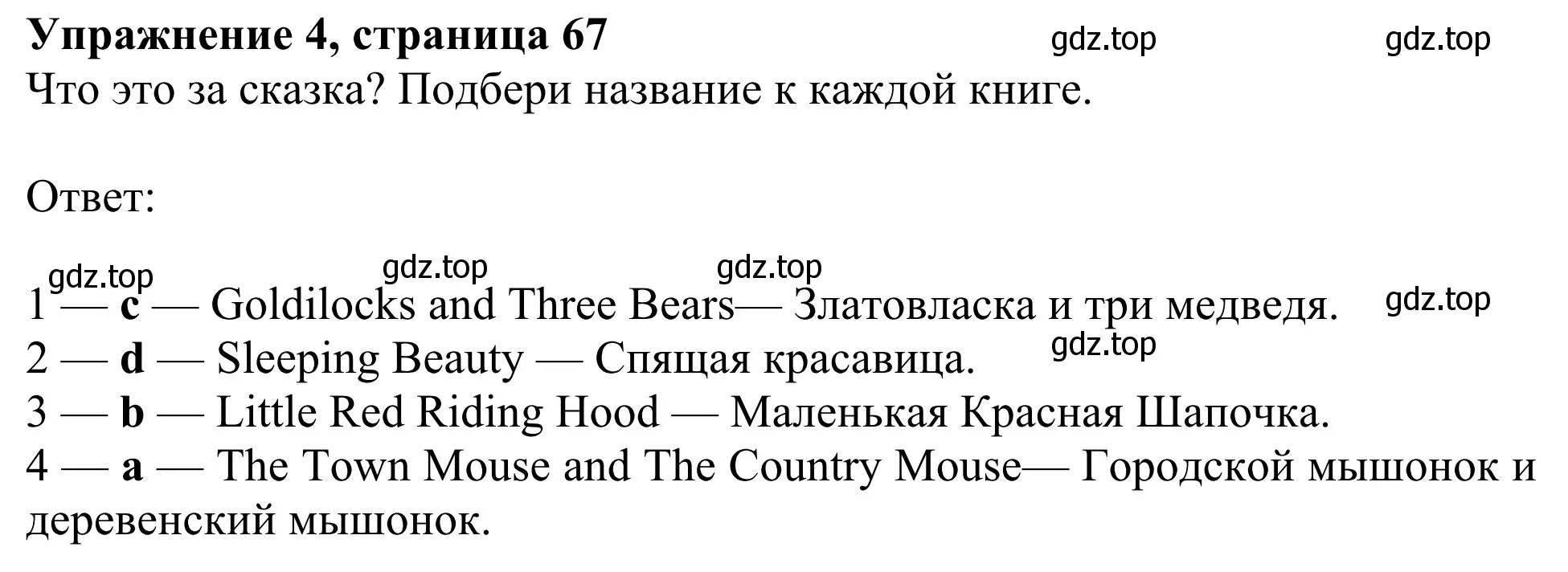 Упражнение 4, страница 67 gdz.top gdz.top
Что это за сказка? Подбери название к каждой книге.

Ответ:

gdz.top gdz.top gdz.top
1 — c — Goldilocks and Three Bears— Златовласка и три медведя. gdz.top
2 — d — Sleeping Beauty — Спящая красавица. gdz.top
3 — b — Little Red Riding Hood — Маленькая Красная Шапочка.
4 — a — The Town Mouse and The Country Mouse— Городской мышонок и деревенский мышонок.